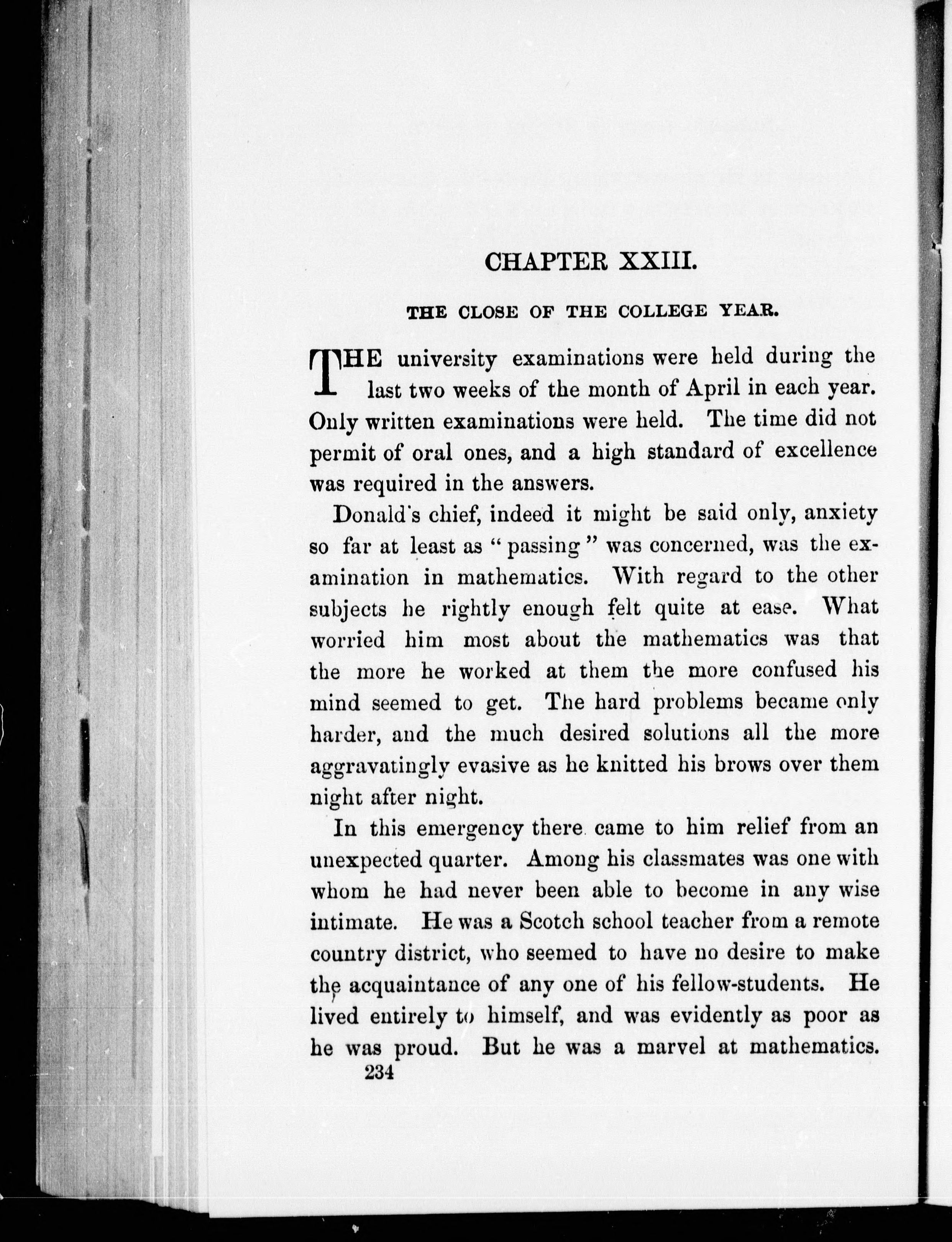 CHAPTER XXIII.

THE CLOSE OF THE COLLEGE YEAR.

THE university examinations were held during the last two weeks of the month of April in each year. Only written examinations were held. The time did not permit of oral ones, and a high standard of excellence was required in the answers.

Donald's chief, indeed it might be said only, anxiety so far at least as "passing" was concerned, was the examination in mathematics. With regard to the other subjects he rightly enough felt quite at ease. What worried him most about the mathematics was that the more he worked at them the more confused his mind seemed to get. The hard problems became only harder, and the much desired solutions all the more aggravatingly evasive as he knitted his brows over them night after night.

In this emergency there came to him relief from an unexpected quarter. Among his classmates was one with whom he had never been able to become in any wise intimate. He was a Scotch school teacher from a remote country district, who seemed to have no desire to make the acquaintance of any one of his fellow-students. He lived entirely to himself, and was evidently as poor as he was proud. But he was a marvel at mathematics.

234